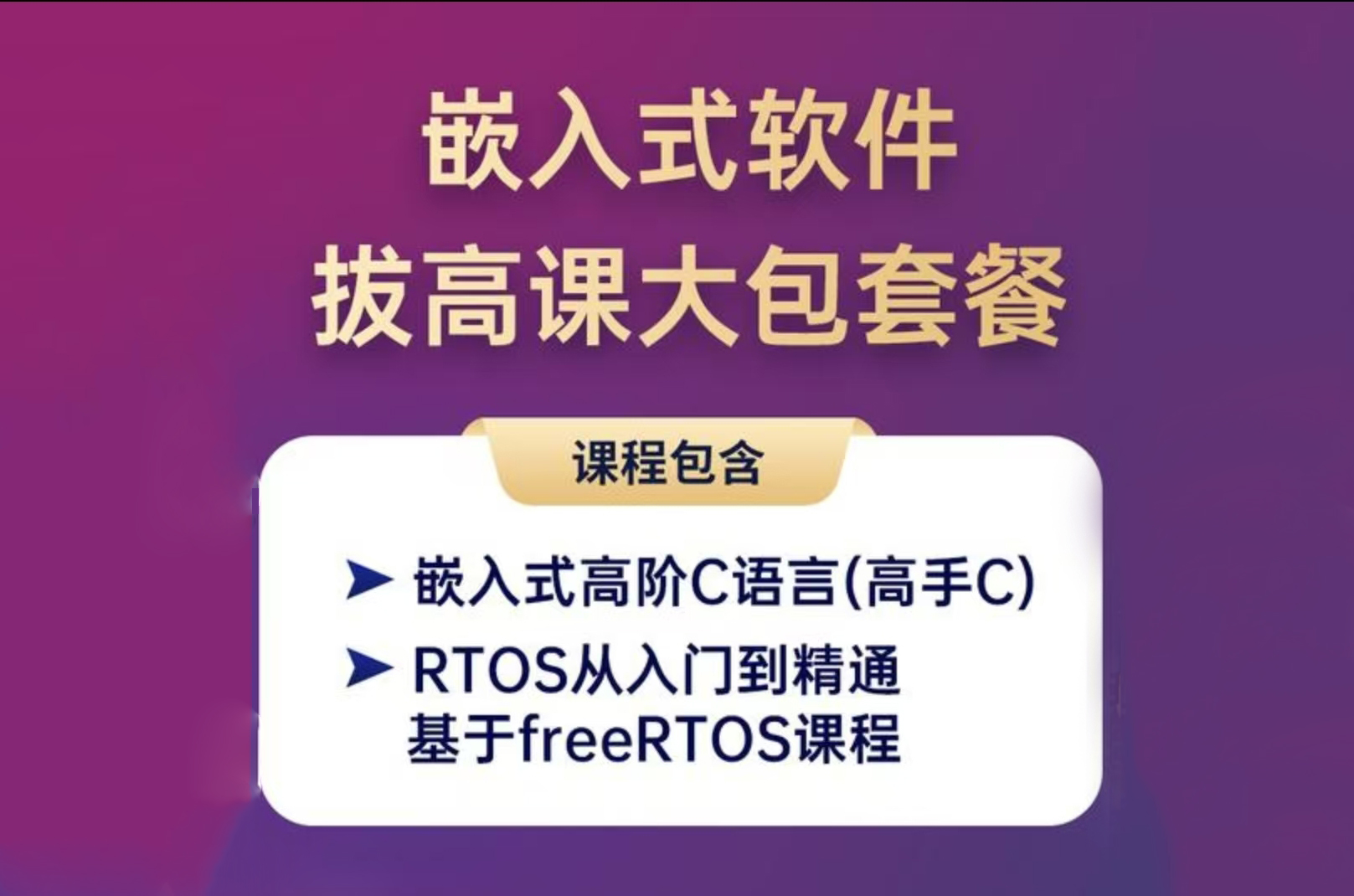 嵌入式软件
拔高课大包套餐

课程包含

➤ 嵌入式高阶C语言(高手C)

➤ RTOS从入门到精通
基于freeRTOS课程